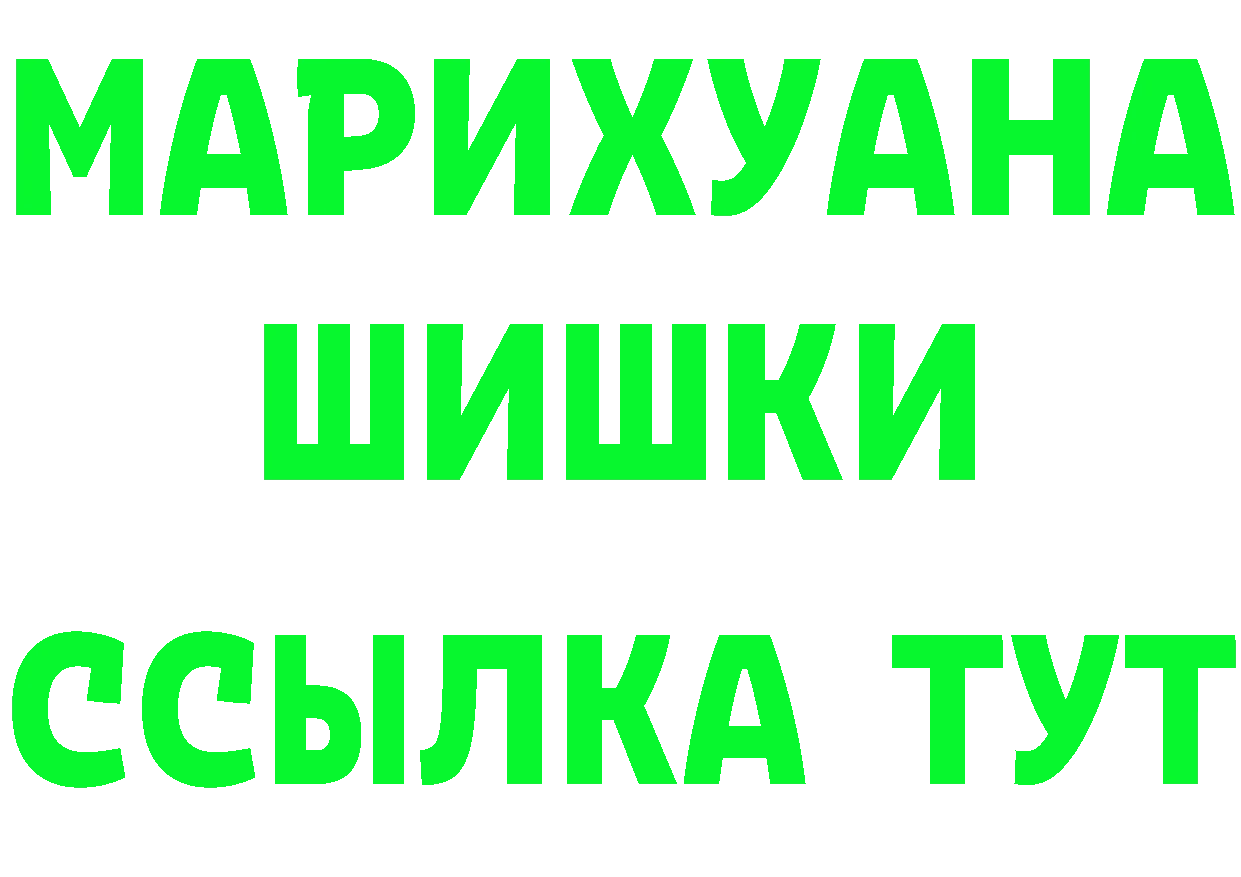 МАРИХУАНА
ШИШКИ
ССЫЛКА ТУТ